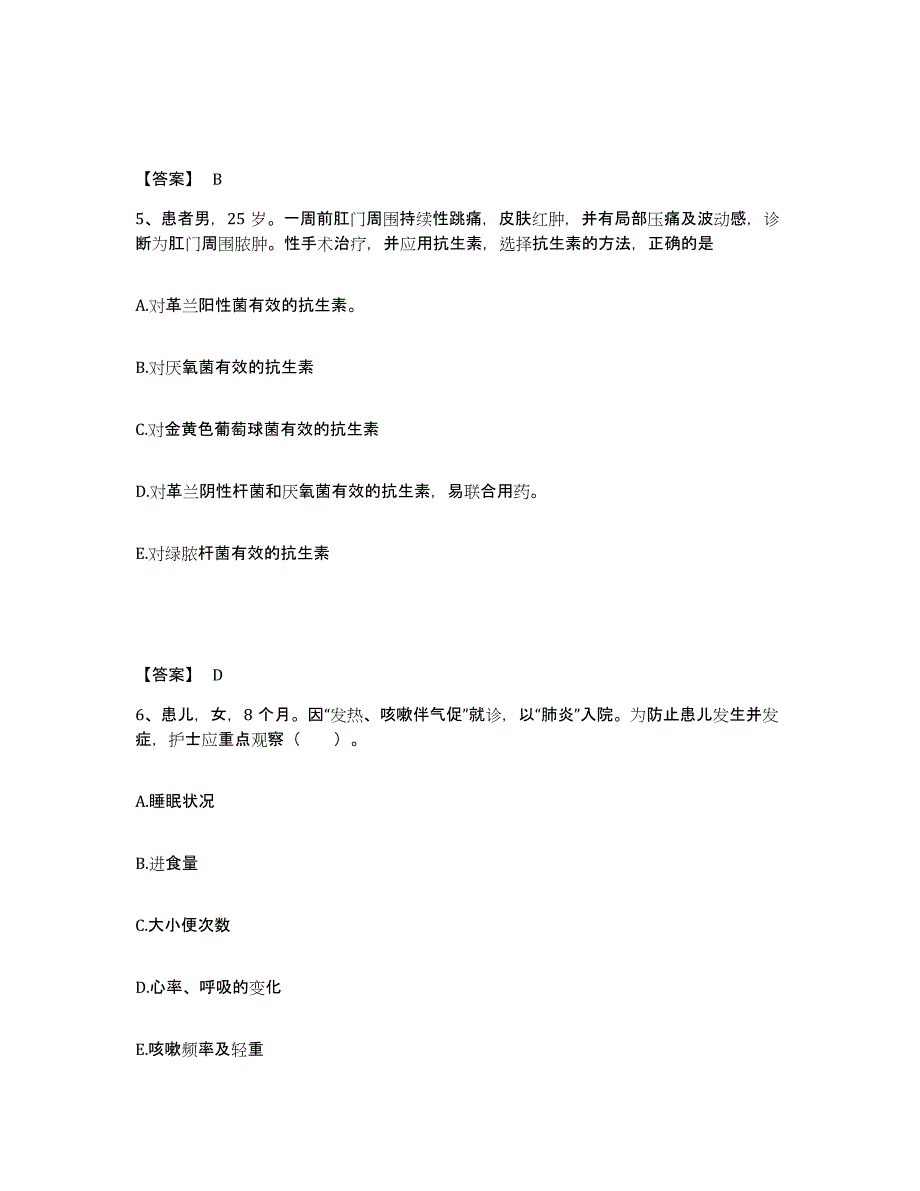 【答案】 B

5、患者男，25 岁。一周前肛门周围持续性跳痛，皮肤红肿，并有局部压痛及波动感，诊断为肛门周围脓肿。性手术治疗，并应用抗生素，选择抗生素的方法，正确的是

A.对革兰阳性菌有效的抗生素。

B.对厌氧菌有效的抗生素

C.对金黄色葡萄球菌有效的抗生素

D.对革兰阴性杆菌和厌氧菌有效的抗生素，易联合用药。

E.对绿脓杆菌有效的抗生素

【答案】 D

6、患儿，女，8 个月。因“发热、咳嗽伴气促”就诊，以“肺炎”入院。为防止患儿发生并发症，护士应重点观察（　　）。

A.睡眠状况

B.进食量

C.大小便次数

D.心率、呼吸的变化

E.咳嗽频率及轻重